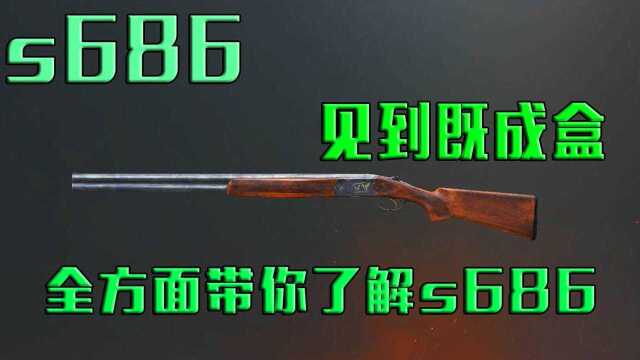 s686

见到既成盒

全方面带你了解s686